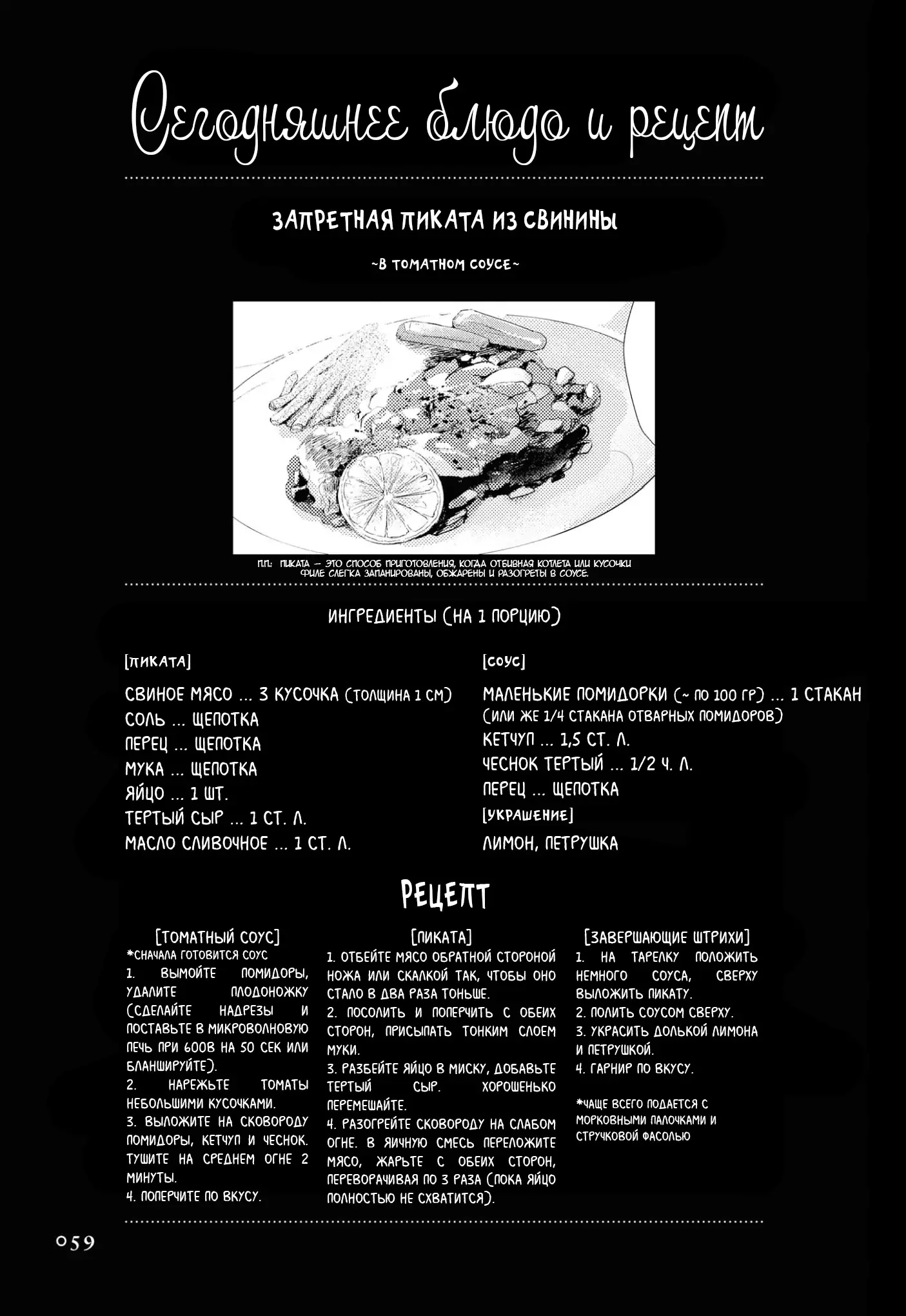 Сегодняшнее блюдо и рецепт

ЗАПРЕТНАЯ ПИКАТА ИЗ СВИНИНЫ

~В ТОМАТНОМ СОУСЕ~

П.П.: ПИКАТА — ЭТО СПОСОБ ПРИГОТОВЛЕНИЯ, КОГДА ОТБИВНАЯ КОТЛЕТА ИЛИ КУСОЧКИ ФИЛЕ СЛЕГКА ЗАПАНИРОВАНЫ, ОБЖАРЕНЫ И РАЗОГРЕТЫ В СОУСЕ.

ИНГРЕДИЕНТЫ (НА 1 ПОРЦИЮ)

[ПИКАТА]

СВИНОЕ МЯСО ... 3 КУСОЧКА (ТОЛЩИНА 1 СМ)
СОЛЬ ... ЩЕПОТКА
ПЕРЕЦ ... ЩЕПОТКА
МУКА ... ЩЕПОТКА
ЯЙЦО ... 1 ШТ.
ТЕРТЫЙ СЫР ... 1 СТ. Л.
МАСЛО СЛИВОЧНОЕ ... 1 СТ. Л.

[СОУС]

МАЛЕНЬКИЕ ПОМИДОРКИ (~ ПО 100 ГР) ... 1 СТАКАН (ИЛИ ЖЕ 1/4 СТАКАНА ОТВАРНЫХ ПОМИДОРОВ)
КЕТЧУП ... 1,5 СТ. Л.
ЧЕСНОК ТЕРТЫЙ ... 1/2 Ч. Л.
ПЕРЕЦ ... ЩЕПОТКА
[УКРАШЕНИЕ]
ЛИМОН, ПЕТРУШКА

РЕЦЕПТ

[ТОМАТНЫЙ СОУС]
*СНАЧАЛА ГОТОВИТСЯ СОУС
1. ВЫМОЙТЕ ПОМИДОРЫ, УДАЛИТЕ ПЛОДОНОЖКУ (СДЕЛАЙТЕ НАДРЕЗЫ И ПОСТАВЬТЕ В МИКРОВОЛНОВУЮ ПЕЧЬ ПРИ 600В НА 50 СЕК ИЛИ БЛАНШИРУЙТЕ).
2. НАРЕЖЬТЕ ТОМАТЫ НЕБОЛЬШИМИ КУСОЧКАМИ.
3. ВЫЛОЖИТЕ НА СКОВОРОДУ ПОМИДОРЫ, КЕТЧУП И ЧЕСНОК. ТУШИТЕ НА СРЕДНЕМ ОГНЕ 2 МИНУТЫ.
4. ПОПЕРЧИТЕ ПО ВКУСУ.

[ПИКАТА]
1. ОТБЕЙТЕ МЯСО ОБРАТНОЙ СТОРОНОЙ НОЖА ИЛИ СКАЛКОЙ ТАК, ЧТОБЫ ОНО СТАЛО В ДВА РАЗА ТОНЬШЕ.
2. ПОСОЛИТЬ И ПОПЕРЧИТЬ С ОБЕИХ СТОРОН, ПРИСЫПАТЬ ТОНКИМ СЛОЕМ МУКИ.
3. РАЗБЕЙТЕ ЯЙЦО В МИСКУ, ДОБАВЬТЕ ТЕРТЫЙ СЫР. ХОРОШЕНЬКО ПЕРЕМЕШАЙТЕ.
4. РАЗОГРЕЙТЕ СКОВОРОДУ НА СЛАБОМ ОГНЕ. В ЯИЧНУЮ СМЕСЬ ПЕРЕЛОЖИТЕ МЯСО, ЖАРЬТЕ С ОБЕИХ СТОРОН, ПЕРЕВОРАЧИВАЯ ПО 3 РАЗА (ПОКА ЯЙЦО ПОЛНОСТЬЮ НЕ СХВАТИТСЯ).

[ЗАВЕРШАЮЩИЕ ШТРИХИ]
1. НА ТАРЕЛКУ ПОЛОЖИТЬ НЕМНОГО СОУСА, СВЕРХУ ВЫЛОЖИТЬ ПИКАТУ.
2. ПОЛИТЬ СОУСОМ СВЕРХУ.
3. УКРАСИТЬ ДОЛЬКОЙ ЛИМОНА И ПЕТРУШКОЙ.
4. ГАРНИР ПО ВКУСУ.

*ЧАЩЕ ВСЕГО ПОДАЕТСЯ С МОРКОВНЫМИ ПАЛОЧКАМИ И СТРУЧКОВОЙ ФАСОЛЬЮ

059